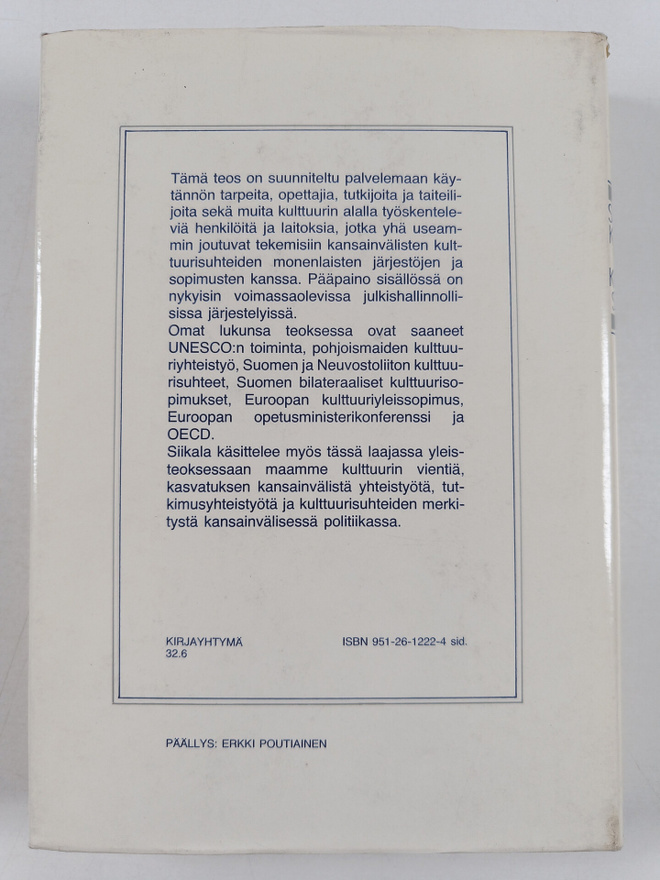 Tämä teos on suunniteltu palvelemaan käytännön tarpeita, opettajia, tutkijoita ja taiteilijoita sekä muita kulttuurin alalla työskenteleviä henkilöitä ja laitoksia, jotka yhä useammin joutuvat tekemisiin kansainvälisten kulttuurisuhteiden monenlaisten järjestöjen ja sopimusten kanssa. Pääpaino sisällössä on nykyisin voimassaolevissa julkishallinnollisissa järjestelyissä.
Omat lukunsa teoksessa ovat saaneet UNESCO:n toiminta, pohjoismaiden kulttuuriyhteistyö, Suomen ja Neuvostoliiton kulttuurisuhteet, Suomen bilateraaliset kulttuurisopimukset, Euroopan kulttuuriyleissopimus, Euroopan opetusministerikonferenssi ja OECD.
Siikala käsittelee myös tässä laajassa yleisteoksessaan maamme kulttuurin vientiä, kasvatuksen kansainvälistä yhteistyötä, tutkimusyhteistyötä ja kulttuurisuhteiden merkitystä kansainvälisessä politiikassa.

KIRJAYHTYMÄ
32.6

ISBN 951-26-1222-4 sid.

PÄÄLLYS: ERKKI POUTIAINEN